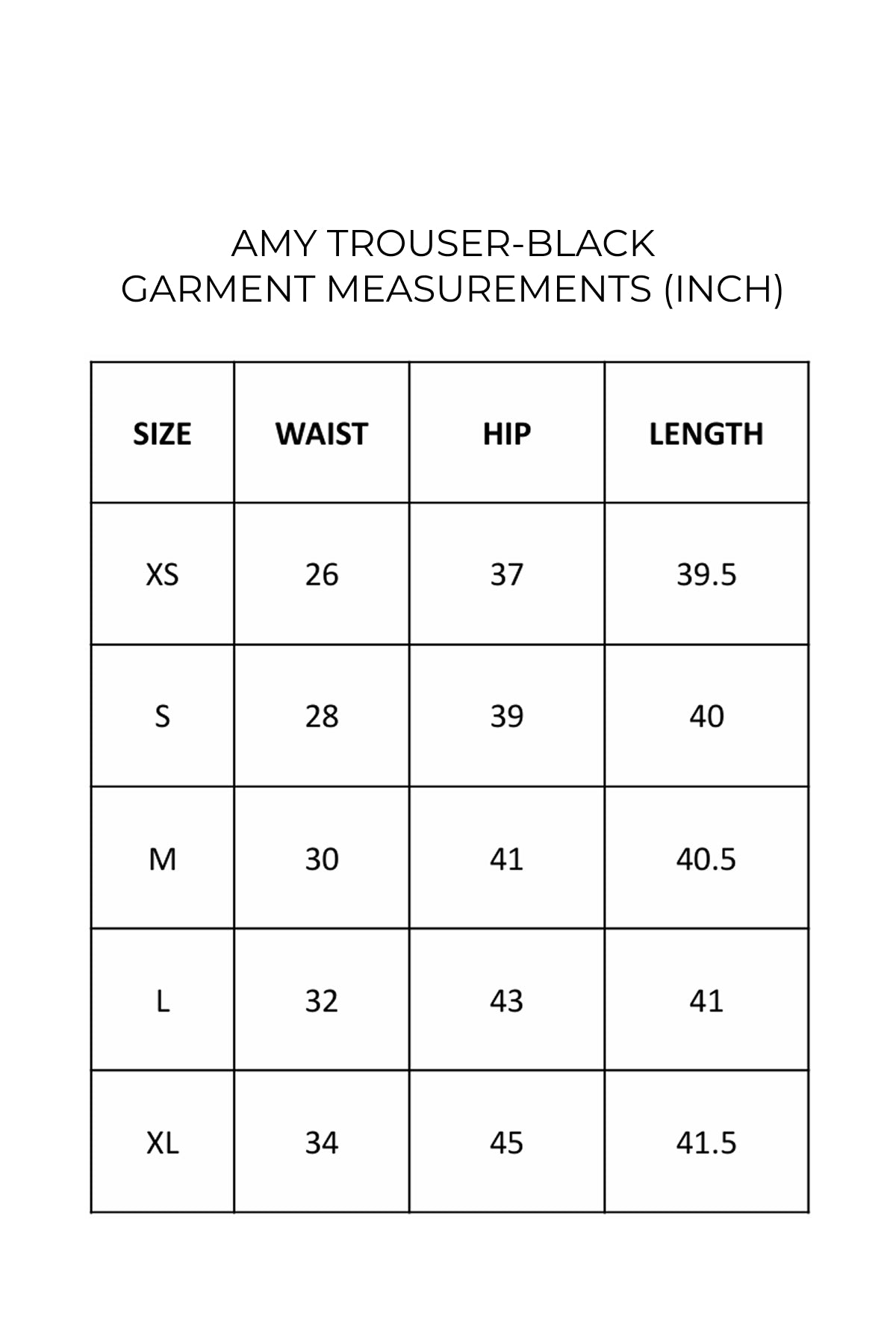 AMY TROUSER-BLACK
GARMENT MEASUREMENTS (INCH)

| SIZE | WAIST | HIP | LENGTH |
|---|---|---|---|
| XS | 26 | 37 | 39.5 |
| S | 28 | 39 | 40 |
| M | 30 | 41 | 40.5 |
| L | 32 | 43 | 41 |
| XL | 34 | 45 | 41.5 |